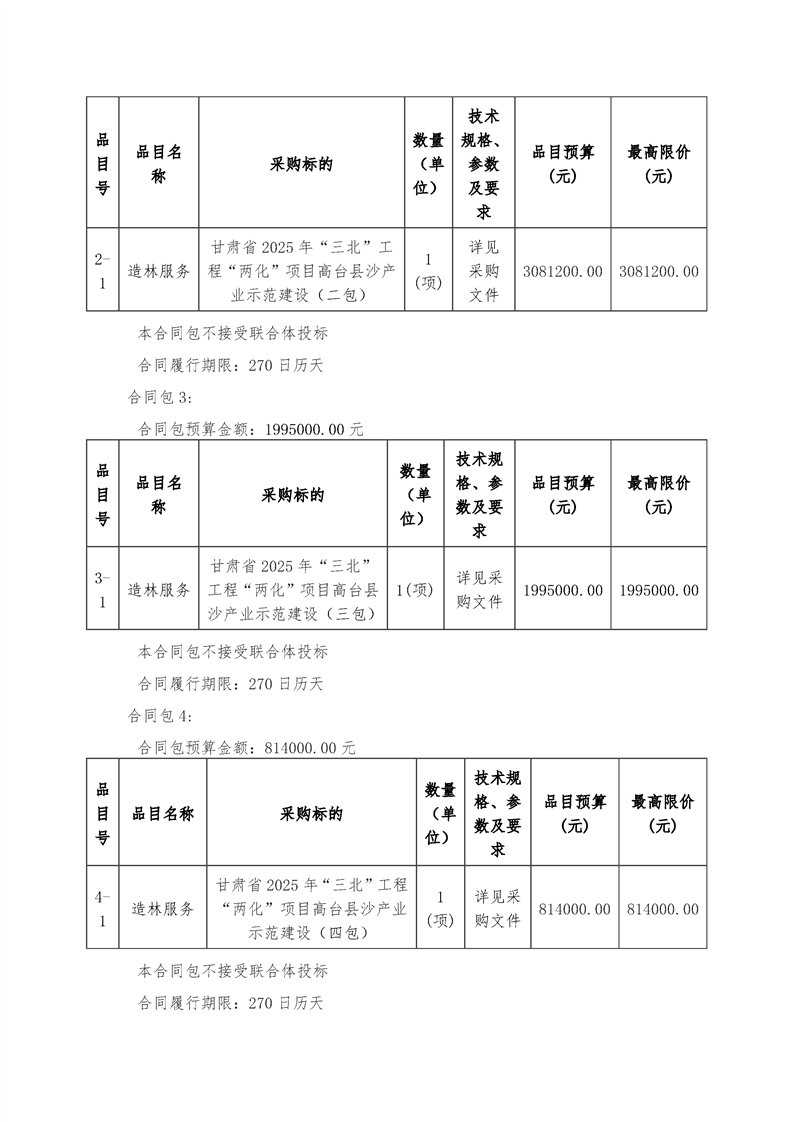 | 品目号 | 品目名称 | 采购标的 | 数量（单位） | 技术规格、参数及要求 | 品目预算（元） | 最高限价（元） |
|---|---|---|---|---|---|---|
| 2-1 | 造林服务 | 甘肃省2025年“三北”工程“两化”项目高台县沙产业示范建设（二包） | 1(项) | 详见采购文件 | 3081200.00 | 3081200.00 |

本合同包不接受联合体投标

合同履行期限：270日历天

合同包3：

合同包预算金额：1995000.00元

| 品目号 | 品目名称 | 采购标的 | 数量（单位） | 技术规格、参数及要求 | 品目预算（元） | 最高限价（元） |
|---|---|---|---|---|---|---|
| 3-1 | 造林服务 | 甘肃省2025年“三北”工程“两化”项目高台县沙产业示范建设（三包） | 1(项) | 详见采购文件 | 1995000.00 | 1995000.00 |

本合同包不接受联合体投标

合同履行期限：270日历天

合同包4：

合同包预算金额：814000.00元

| 品目号 | 品目名称 | 采购标的 | 数量（单位） | 技术规格、参数及要求 | 品目预算（元） | 最高限价（元） |
|---|---|---|---|---|---|---|
| 4-1 | 造林服务 | 甘肃省2025年“三北”工程“两化”项目高台县沙产业示范建设（四包） | 1(项) | 详见采购文件 | 814000.00 | 814000.00 |

本合同包不接受联合体投标

合同履行期限：270日历天